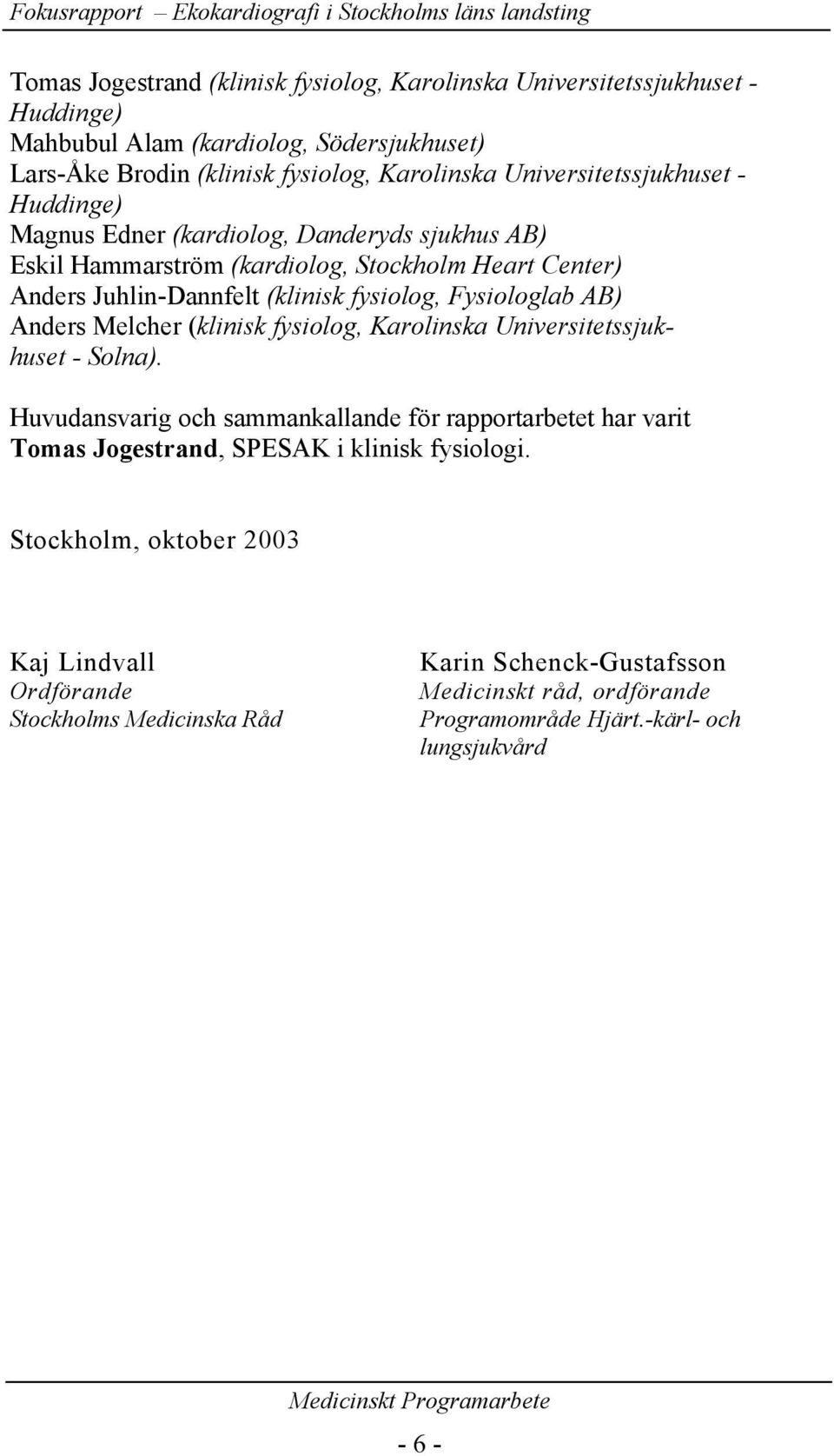 Fokusrapport – Ekokardiografi i Stockholms läns landsting

Tomas Jogestrand (klinisk fysiolog, Karolinska Universitetssjukhuset - Huddinge)
Mahbubul Alam (kardiolog, Södersjukhuset)
Lars-Åke Brodin (klinisk fysiolog, Karolinska Universitetssjukhuset - Huddinge)
Magnus Edner (kardiolog, Danderyds sjukhus AB)
Eskil Hammarström (kardiolog, Stockholm Heart Center)
Anders Juhlin-Dannfelt (klinisk fysiolog, Fysiologlab AB)
Anders Melcher (klinisk fysiolog, Karolinska Universitetssjukhuset - Solna).

Huvudansvarig och sammankallande för rapportarbetet har varit Tomas Jogestrand, SPESAK i klinisk fysiologi.

Stockholm, oktober 2003

Kaj Lindvall
Ordförande
Stockholms Medicinska Råd

Karin Schenck-Gustafsson
Medicinskt råd, ordförande
Programområde Hjärt.-kärl- och lungsjukvård

Medicinskt Programarbete

- 6 -